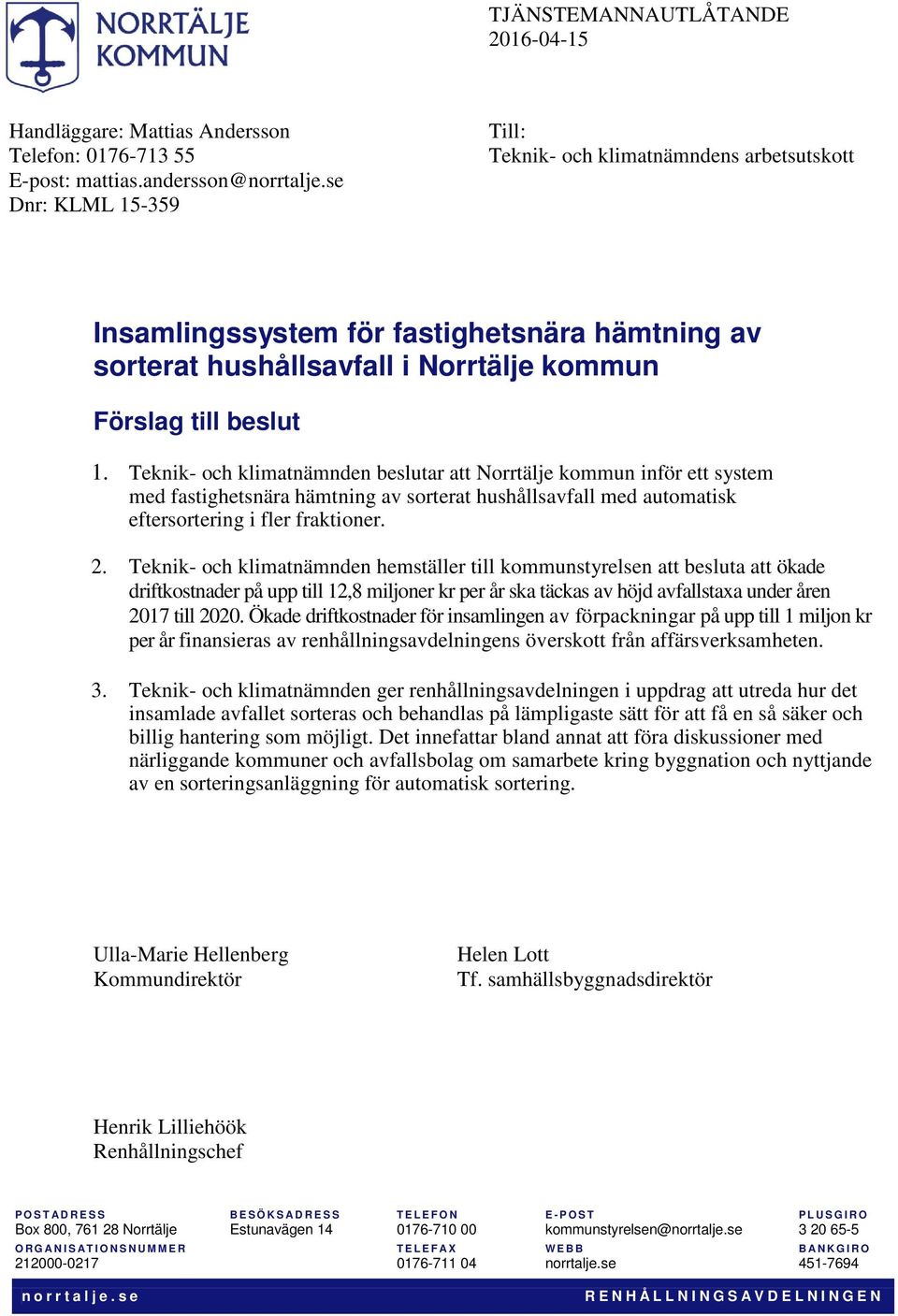 NORRTÄLJE KOMMUN

TJÄNSTEMANNAUTLÅTANDE
2016-04-15

Handläggare: Mattias Andersson
Telefon: 0176-713 55
E-post: mattias.andersson@norrtalje.se
Dnr: KLML 15-359

Till:
Teknik- och klimatnämndens arbetsutskott

Insamlingssystem för fastighetsnära hämtning av sorterat hushållsavfall i Norrtälje kommun

Förslag till beslut

1. Teknik- och klimatnämnden beslutar att Norrtälje kommun inför ett system med fastighetsnära hämtning av sorterat hushållsavfall med automatisk eftersortering i fler fraktioner.

2. Teknik- och klimatnämnden hemställer till kommunstyrelsen att besluta att ökade driftkostnader på upp till 12,8 miljoner kr per år ska täckas av höjd avfallstaxa under åren 2017 till 2020. Ökade driftkostnader för insamlingen av förpackningar på upp till 1 miljon kr per år finansieras av renhållningsavdelningens överskott från affärsverksamheten.

3. Teknik- och klimatnämnden ger renhållningsavdelningen i uppdrag att utreda hur det insamlade avfallet sorteras och behandlas på lämpligaste sätt för att få en så säker och billig hantering som möjligt. Det innefattar bland annat att föra diskussioner med närliggande kommuner och avfallsbolag om samarbete kring byggnation och nyttjande av en sorteringsanläggning för automatisk sortering.

Ulla-Marie Hellenberg
Kommundirektör

Helen Lott
Tf. samhällsbyggnadsdirektör

Henrik Lilliehöök
Renhållningschef

POSTADRESS
Box 800, 761 28 Norrtälje
ORGANISATIONSNUMMER
212000-0217

BESÖKSADRESS
Estunavägen 14

TELEFON
0176-710 00
TELEFAX
0176-711 04

E-POST
kommunstyrelsen@norrtalje.se
WEBB
norrtalje.se

PLUSGIRO
3 20 65-5
BANKGIRO
451-7694

norrtalje.se
RENHÅLLNINGSAVDELNINGEN